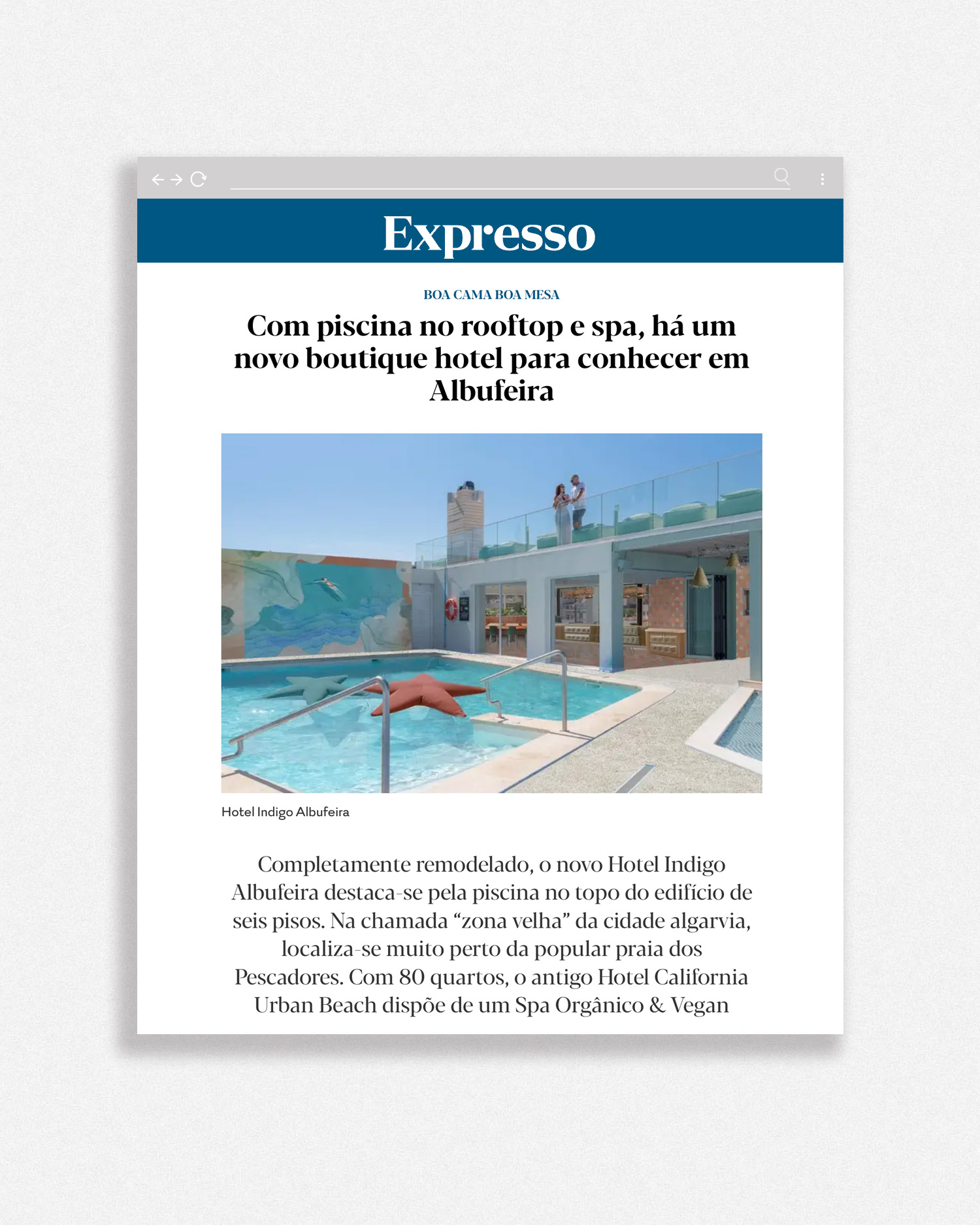 Expresso

BOA CAMA BOA MESA

Com piscina no rooftop e spa, há um novo boutique hotel para conhecer em Albufeira

Hotel Indigo Albufeira

Completamente remodelado, o novo Hotel Indigo Albufeira destaca-se pela piscina no topo do edifício de seis pisos. Na chamada "zona velha" da cidade algarvia, localiza-se muito perto da popular praia dos Pescadores. Com 80 quartos, o antigo Hotel California Urban Beach dispõe de um Spa Orgânico & Vegan